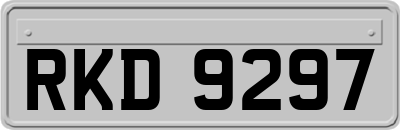 RKD 9297